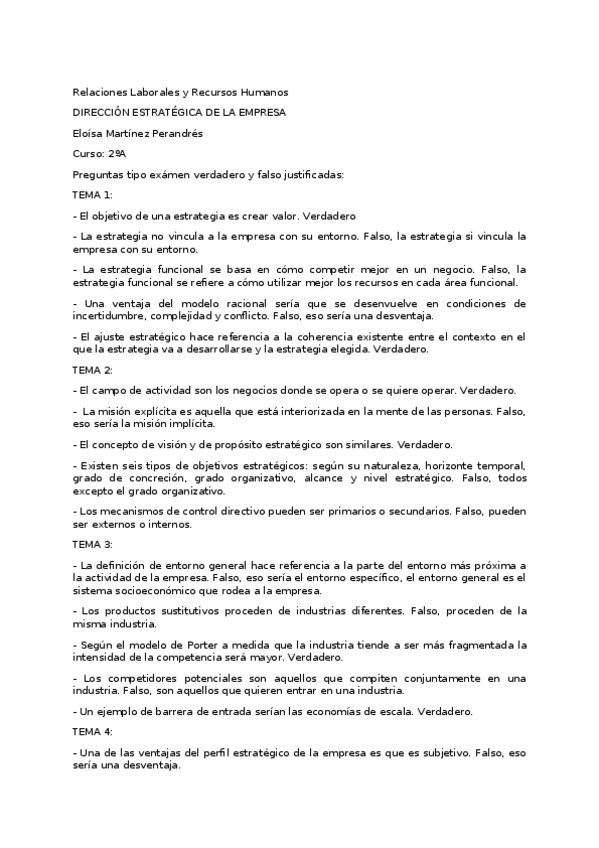 Relaciones Laborales y Recursos Humanos

DIRECCIÓN ESTRATÉGICA DE LA EMPRESA

Eloísa Martínez Perandrés

Curso: 2ºA

Preguntas tipo exámen verdadero y falso justificadas:

TEMA 1:

- El objetivo de una estrategia es crear valor. Verdadero

- La estrategia no vincula a la empresa con su entorno. Falso, la estrategia si vincula la empresa con su entorno.

- La estrategia funcional se basa en cómo competir mejor en un negocio. Falso, la estrategia funcional se refiere a cómo utilizar mejor los recursos en cada área funcional.

- Una ventaja del modelo racional sería que se desenvuelve en condiciones de incertidumbre, complejidad y conflicto. Falso, eso sería una desventaja.

- El ajuste estratégico hace referencia a la coherencia existente entre el contexto en el que la estrategia va a desarrollarse y la estrategia elegida. Verdadero.

TEMA 2:

- El campo de actividad son los negocios donde se opera o se quiere operar. Verdadero.

- La misión explícita es aquella que está interiorizada en la mente de las personas. Falso, eso sería la misión implícita.

- El concepto de visión y de propósito estratégico son similares. Verdadero.

- Existen seis tipos de objetivos estratégicos: según su naturaleza, horizonte temporal, grado de concreción, grado organizativo, alcance y nivel estratégico. Falso, todos excepto el grado organizativo.

- Los mecanismos de control directivo pueden ser primarios o secundarios. Falso, pueden ser externos o internos.

TEMA 3:

- La definición de entorno general hace referencia a la parte del entorno más próxima a la actividad de la empresa. Falso, eso sería el entorno específico, el entorno general es el sistema socioeconómico que rodea a la empresa.

- Los productos sustitutivos proceden de industrias diferentes. Falso, proceden de la misma industria.

- Según el modelo de Porter a medida que la industria tiende a ser más fragmentada la intensidad de la competencia será mayor. Verdadero.

- Los competidores potenciales son aquellos que compiten conjuntamente en una industria. Falso, son aquellos que quieren entrar en una industria.

- Un ejemplo de barrera de entrada serían las economías de escala. Verdadero.

TEMA 4:

- Una de las ventajas del perfil estratégico de la empresa es que es subjetivo. Falso, eso sería una desventaja.